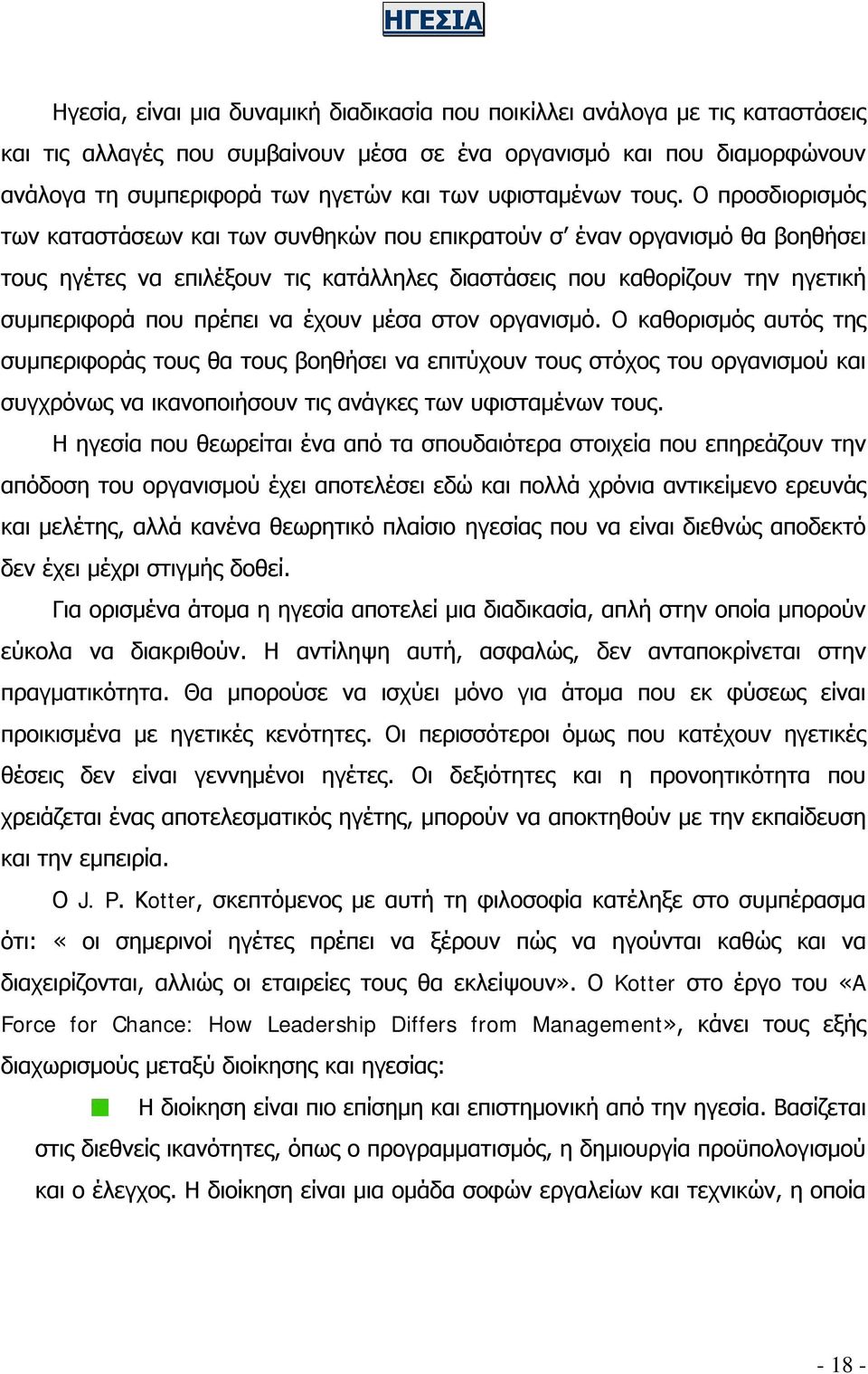 ΗΓΕΣΙΑ

Ηγεσία, είναι μια δυναμική διαδικασία που ποικίλλει ανάλογα με τις καταστάσεις και τις αλλαγές που συμβαίνουν μέσα σε ένα οργανισμό και που διαμορφώνουν ανάλογα τη συμπεριφορά των ηγετών και των υφισταμένων τους. Ο προσδιορισμός των καταστάσεων και των συνθηκών που επικρατούν σ' έναν οργανισμό θα βοηθήσει τους ηγέτες να επιλέξουν τις κατάλληλες διαστάσεις που καθορίζουν την ηγετική συμπεριφορά που πρέπει να έχουν μέσα στον οργανισμό. Ο καθορισμός αυτός της συμπεριφοράς τους θα τους βοηθήσει να επιτύχουν τους στόχος του οργανισμού και συγχρόνως να ικανοποιήσουν τις ανάγκες των υφισταμένων τους.

Η ηγεσία που θεωρείται ένα από τα σπουδαιότερα στοιχεία που επηρεάζουν την απόδοση του οργανισμού έχει αποτελέσει εδώ και πολλά χρόνια αντικείμενο ερευνάς και μελέτης, αλλά κανένα θεωρητικό πλαίσιο ηγεσίας που να είναι διεθνώς αποδεκτό δεν έχει μέχρι στιγμής δοθεί.

Για ορισμένα άτομα η ηγεσία αποτελεί μια διαδικασία, απλή στην οποία μπορούν εύκολα να διακριθούν. Η αντίληψη αυτή, ασφαλώς, δεν ανταποκρίνεται στην πραγματικότητα. Θα μπορούσε να ισχύει μόνο για άτομα που εκ φύσεως είναι προικισμένα με ηγετικές κενότητες. Οι περισσότεροι όμως που κατέχουν ηγετικές θέσεις δεν είναι γεννημένοι ηγέτες. Οι δεξιότητες και η προνοητικότητα που χρειάζεται ένας αποτελεσματικός ηγέτης, μπορούν να αποκτηθούν με την εκπαίδευση και την εμπειρία.

Ο J. P. Kotter, σκεπτόμενος με αυτή τη φιλοσοφία κατέληξε στο συμπέρασμα ότι: « οι σημερινοί ηγέτες πρέπει να ξέρουν πώς να ηγούνται καθώς και να διαχειρίζονται, αλλιώς οι εταιρείες τους θα εκλείψουν». Ο Kotter στο έργο του «A Force for Chance: How Leadership Differs from Management», κάνει τους εξής διαχωρισμούς μεταξύ διοίκησης και ηγεσίας:

Η διοίκηση είναι πιο επίσημη και επιστημονική από την ηγεσία. Βασίζεται στις διεθνείς ικανότητες, όπως ο προγραμματισμός, η δημιουργία προϋπολογισμού και ο έλεγχος. Η διοίκηση είναι μια ομάδα σοφών εργαλείων και τεχνικών, η οποία

- 18 -